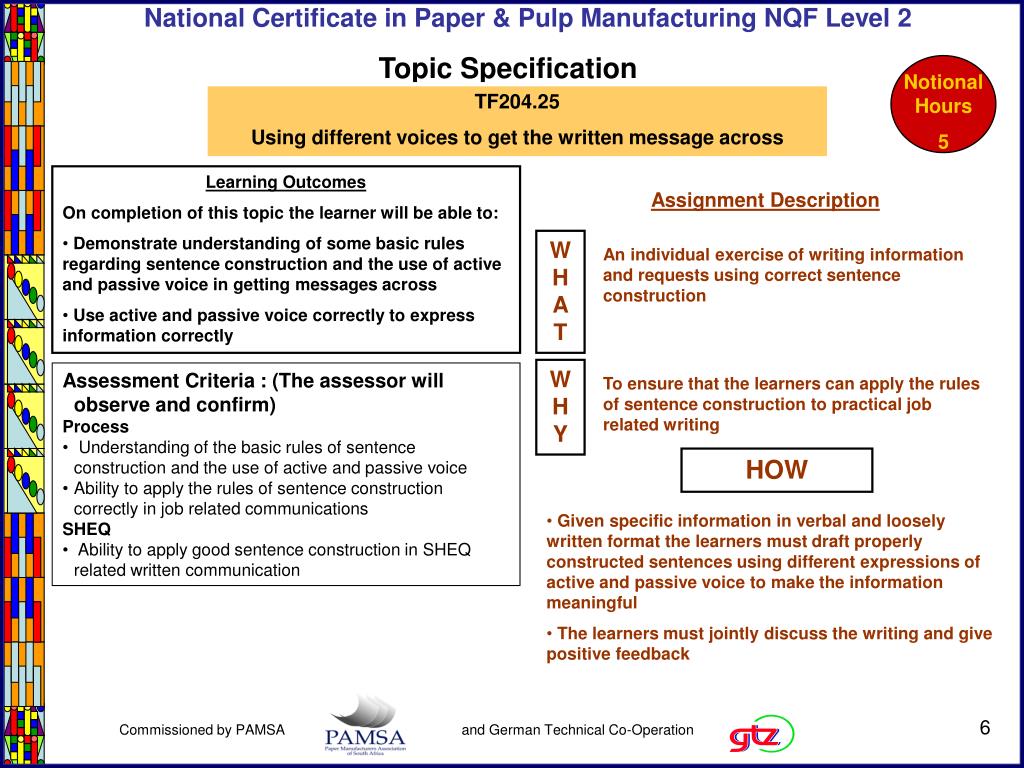 National Certificate in Paper & Pulp Manufacturing NQF Level 2

Topic Specification

Notional Hours
5

TF204.25

Using different voices to get the written message across

Learning Outcomes

On completion of this topic the learner will be able to:

• Demonstrate understanding of some basic rules regarding sentence construction and the use of active and passive voice in getting messages across

• Use active and passive voice correctly to express information correctly

Assessment Criteria : (The assessor will observe and confirm)
Process
• Understanding of the basic rules of sentence construction and the use of active and passive voice
• Ability to apply the rules of sentence construction correctly in job related communications
SHEQ
• Ability to apply good sentence construction in SHEQ related written communication

Assignment Description

W
H
A
T

An individual exercise of writing information and requests using correct sentence construction

W
H
Y

To ensure that the learners can apply the rules of sentence construction to practical job related writing

HOW

• Given specific information in verbal and loosely written format the learners must draft properly constructed sentences using different expressions of active and passive voice to make the information meaningful

• The learners must jointly discuss the writing and give positive feedback

Commissioned by PAMSA

PAMSA
Paper Manufacturers Association of South Africa

and German Technical Co-Operation

gtz

6